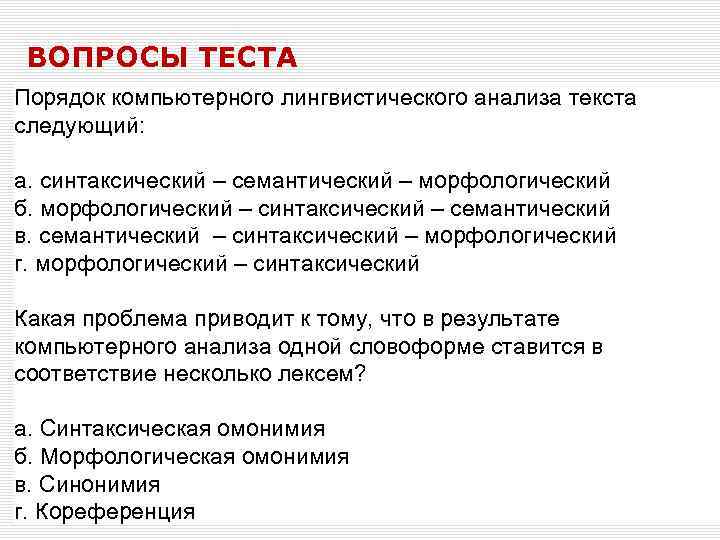 ВОПРОСЫ ТЕСТА

Порядок компьютерного лингвистического анализа текста следующий:

а. синтаксический – семантический – морфологический
б. морфологический – синтаксический – семантический
в. семантический – синтаксический – морфологический
г. морфологический – синтаксический

Какая проблема приводит к тому, что в результате компьютерного анализа одной словоформе ставится в соответствие несколько лексем?

а. Синтаксическая омонимия
б. Морфологическая омонимия
в. Синонимия
г. Кореференция